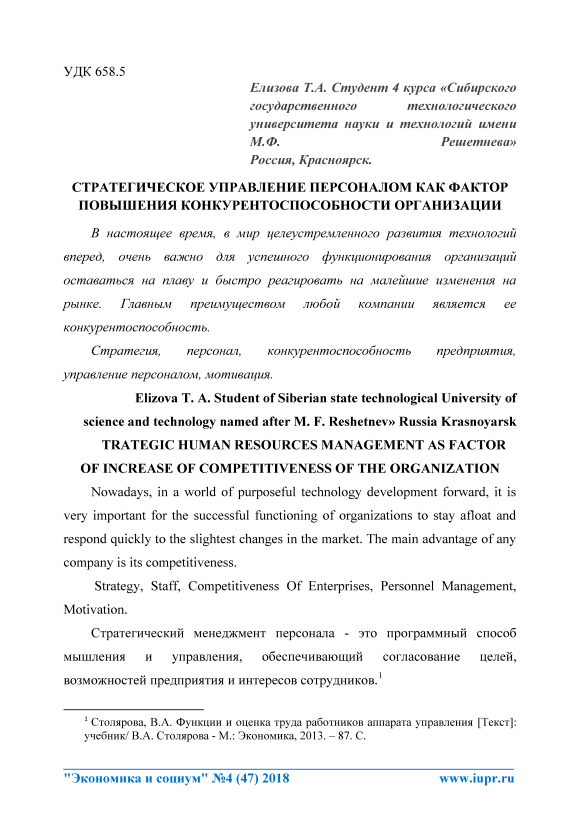 УДК 658.5

Елизова Т.А. Студент 4 курса «Сибирского государственного технологического университета науки и технологий имени М.Ф. Решетнева» Россия, Красноярск.

СТРАТЕГИЧЕСКОЕ УПРАВЛЕНИЕ ПЕРСОНАЛОМ КАК ФАКТОР ПОВЫШЕНИЯ КОНКУРЕНТОСПОСОБНОСТИ ОРГАНИЗАЦИИ

В настоящее время, в мир целеустремленного развития технологий вперед, очень важно для успешного функционирования организаций оставаться на плаву и быстро реагировать на малейшие изменения на рынке. Главным преимуществом любой компании является ее конкурентоспособность.

Стратегия, персонал, конкурентоспособность предприятия, управление персоналом, мотивация.

Elizova T. A. Student of Siberian state technological University of science and technology named after M. F. Reshetnev» Russia Krasnoyarsk

TRATEGIC HUMAN RESOURCES MANAGEMENT AS FACTOR OF INCREASE OF COMPETITIVENESS OF THE ORGANIZATION

Nowadays, in a world of purposeful technology development forward, it is very important for the successful functioning of organizations to stay afloat and respond quickly to the slightest changes in the market. The main advantage of any company is its competitiveness.

Strategy, Staff, Competitiveness Of Enterprises, Personnel Management, Motivation.

Стратегический менеджмент персонала - это программный способ мышления и управления, обеспечивающий согласование целей, возможностей предприятия и интересов сотрудников.$^1$

$^1$ Столярова, В.А. Функции и оценка труда работников аппарата управления [Текст]: учебник/ В.А. Столярова - М.: Экономика, 2013. – 87. С.

"Экономика и социум" №4 (47) 2018 www.iupr.ru